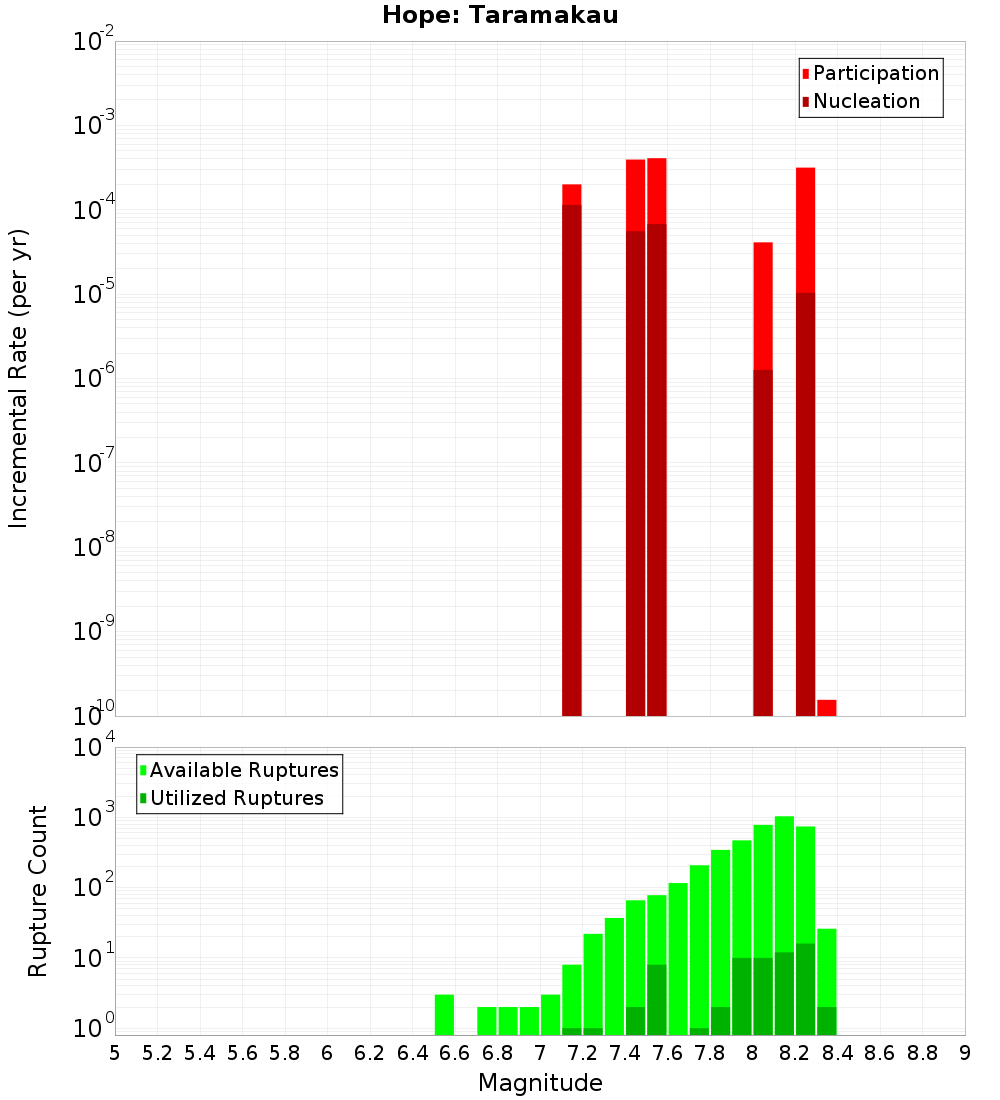 Hope: Taramakau

Participation
Nucleation

Incremental Rate (per yr)

$10^{-2}$
$10^{-3}$
$10^{-4}$
$10^{-5}$
$10^{-6}$
$10^{-7}$
$10^{-8}$
$10^{-9}$
$10^{-10}$

Available Ruptures
Utilized Ruptures

Rupture Count

$10^{4}$
$10^{3}$
$10^{2}$
$10^{1}$
$10^{0}$

5 5.2 5.4 5.6 5.8 6 6.2 6.4 6.6 6.8 7 7.2 7.4 7.6 7.8 8 8.2 8.4 8.6 8.8 9

Magnitude